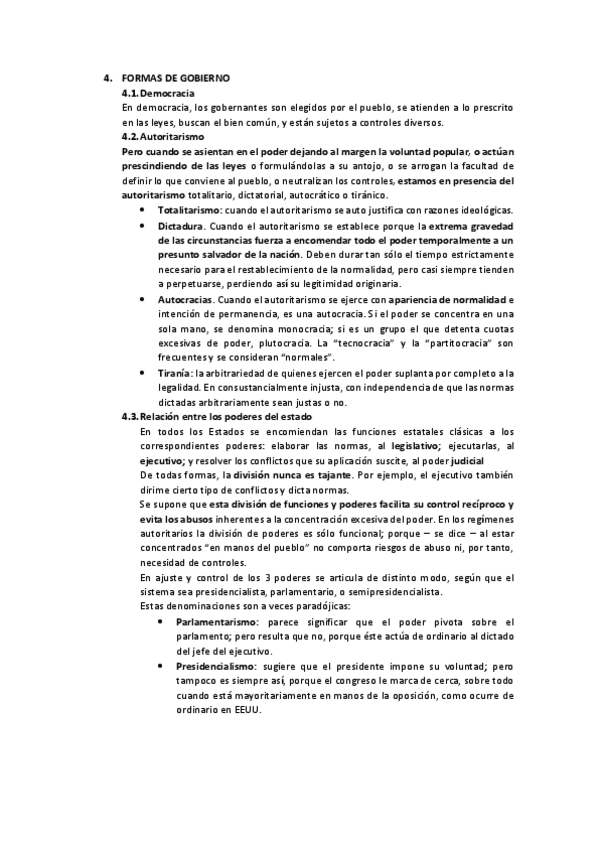 4. FORMAS DE GOBIERNO

4.1. Democracia

En democracia, los gobernantes son elegidos por el pueblo, se atienden a lo prescrito en las leyes, buscan el bien común, y están sujetos a controles diversos.

4.2. Autoritarismo

Pero cuando se asientan en el poder dejando al margen la voluntad popular, o actúan prescindiendo de las leyes o formulándolas a su antojo, o se arrogan la facultad de definir lo que conviene al pueblo, o neutralizan los controles, estamos en presencia del autoritarismo totalitario, dictatorial, autocrático o tiránico.

• Totalitarismo: cuando el autoritarismo se auto justifica con razones ideológicas.

• Dictadura. Cuando el autoritarismo se establece porque la extrema gravedad de las circunstancias fuerza a encomendar todo el poder temporalmente a un presunto salvador de la nación. Deben durar tan sólo el tiempo estrictamente necesario para el restablecimiento de la normalidad, pero casi siempre tienden a perpetuarse, perdiendo así su legitimidad originaria.

• Autocracias. Cuando el autoritarismo se ejerce con apariencia de normalidad e intención de permanencia, es una autocracia. Si el poder se concentra en una sola mano, se denomina monocracia; si es un grupo el que detenta cuotas excesivas de poder, plutocracia. La "tecnocracia" y la "partitocracia" son frecuentes y se consideran "normales".

• Tiranía: la arbitrariedad de quienes ejercen el poder suplanta por completo a la legalidad. En consustancialmente injusta, con independencia de que las normas dictadas arbitrariamente sean justas o no.

4.3. Relación entre los poderes del estado

En todos los Estados se encomiendan las funciones estatales clásicas a los correspondientes poderes: elaborar las normas, al legislativo; ejecutarlas, al ejecutivo; y resolver los conflictos que su aplicación suscite, al poder judicial

De todas formas, la división nunca es tajante. Por ejemplo, el ejecutivo también dirime cierto tipo de conflictos y dicta normas.

Se supone que esta división de funciones y poderes facilita su control recíproco y evita los abusos inherentes a la concentración excesiva del poder. En los regímenes autoritarios la división de poderes es sólo funcional; porque – se dice – al estar concentrados "en manos del pueblo" no comporta riesgos de abuso ni, por tanto, necesidad de controles.

En ajuste y control de los 3 poderes se articula de distinto modo, según que el sistema sea presidencialista, parlamentario, o semipresidencialista.

Estas denominaciones son a veces paradójicas:

• Parlamentarismo: parece significar que el poder pivota sobre el parlamento; pero resulta que no, porque éste actúa de ordinario al dictado del jefe del ejecutivo.

• Presidencialismo: sugiere que el presidente impone su voluntad; pero tampoco es siempre así, porque el congreso le marca de cerca, sobre todo cuando está mayoritariamente en manos de la oposición, como ocurre de ordinario en EEUU.